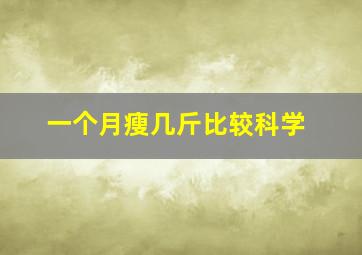 一个月瘦几斤比较科学